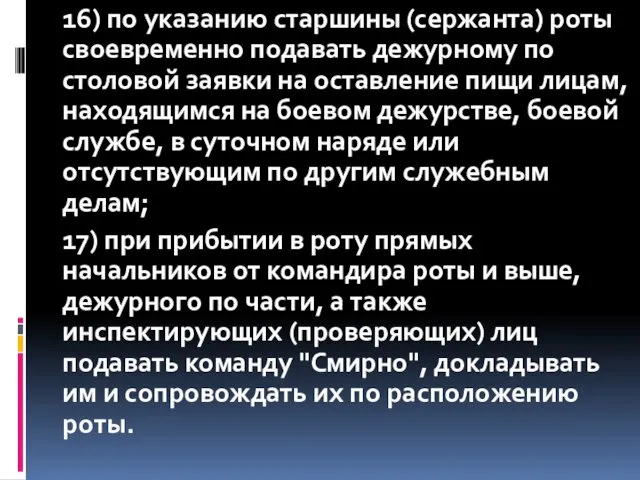 16) по указанию старшины (сержанта) роты своевременно подавать дежурному по столовой заявки на оставление пищи лицам, находящимся на боевом дежурстве, боевой службе, в суточном наряде или отсутствующим по другим служебным делам;

17) при прибытии в роту прямых начальников от командира роты и выше, дежурного по части, а также инспектирующих (проверяющих) лиц подавать команду "Смирно", докладывать им и сопровождать их по расположению роты.